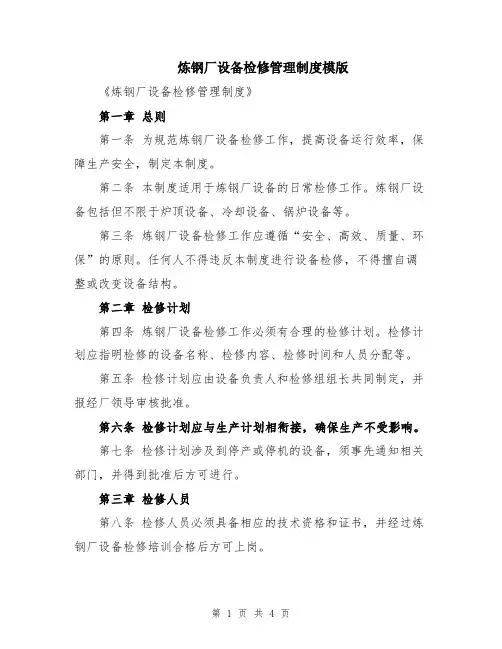 炼钢厂设备检修管理制度模版

《炼钢厂设备检修管理制度》

第一章 总则

第一条 为规范炼钢厂设备检修工作，提高设备运行效率，保障生产安全，制定本制度。

第二条 本制度适用于炼钢厂设备的日常检修工作。炼钢厂设备包括但不限于炉顶设备、冷却设备、锅炉设备等。

第三条 炼钢厂设备检修工作应遵循“安全、高效、质量、环保”的原则。任何人不得违反本制度进行设备检修，不得擅自调整或改变设备结构。

第二章 检修计划

第四条 炼钢厂设备检修工作必须有合理的检修计划。检修计划应指明检修的设备名称、检修内容、检修时间和人员分配等。

第五条 检修计划应由设备负责人和检修组组长共同制定，并报经厂领导审核批准。

第六条 检修计划应与生产计划相衔接，确保生产不受影响。

第七条 检修计划涉及到停产或停机的设备，须事先通知相关部门，并得到批准后方可进行。

第三章 检修人员

第八条 检修人员必须具备相应的技术资格和证书，并经过炼钢厂设备检修培训合格后方可上岗。

第 1 页 共 4 页